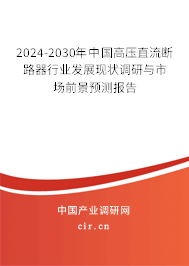 2024-2030年中国高压直流断路器行业发展现状调研与市场前景预测报告

中国产业调研网

cir.cn